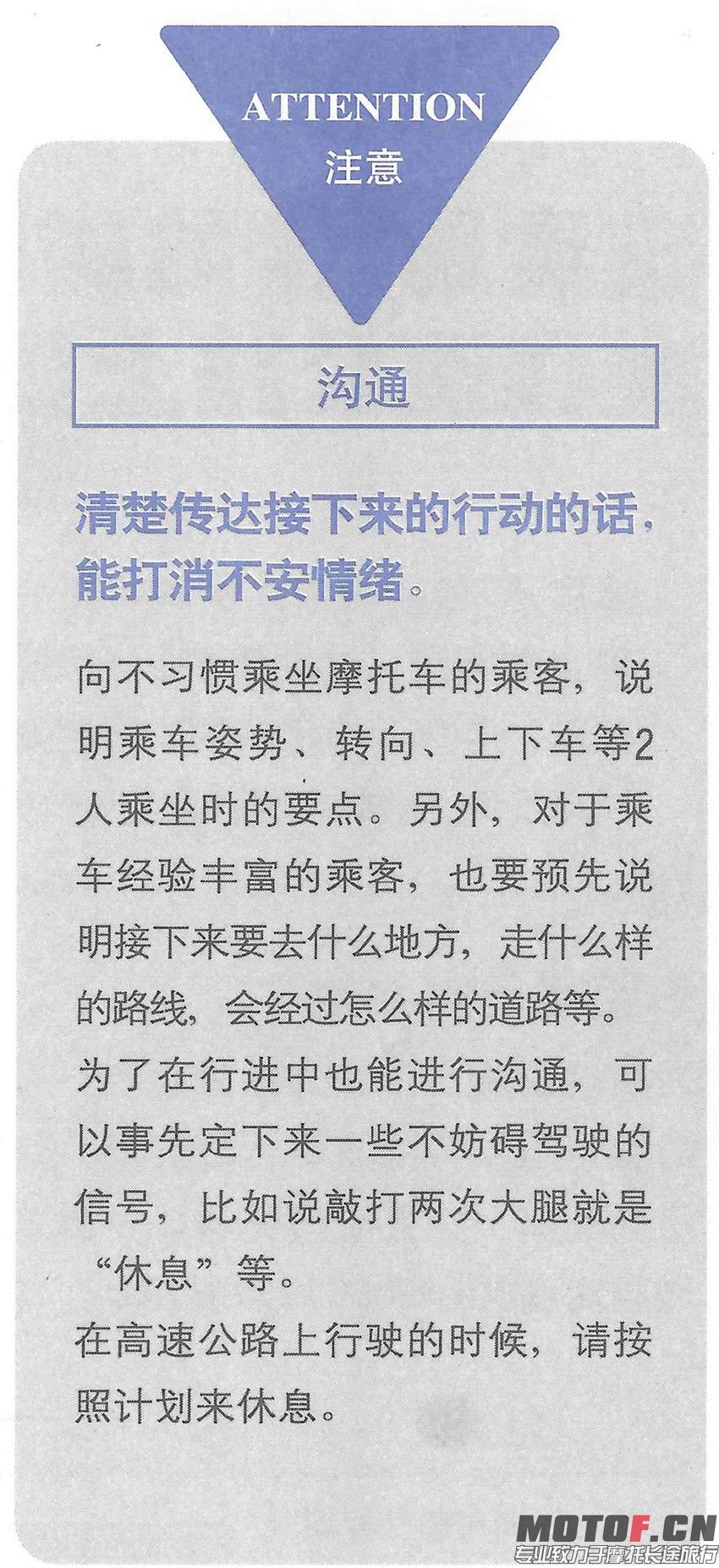 ATTENTION
注意

沟通

清楚传达接下来的行动的话，能打消不安情绪。

向不习惯乘坐摩托车的乘客，说明乘车姿势、转向、上下车等2人乘坐时的要点。另外，对于乘车经验丰富的乘客，也要预先说明接下来要去什么地方，走什么样的路线，会经过怎么样的道路等。
为了在行进中也能进行沟通，可以事先定下来一些不妨碍驾驶的信号，比如说敲打两次大腿就是“休息”等。
在高速公路上行驶的时候，请按照计划来休息。

MOTOF.CN
专业致力于摩托长途旅行